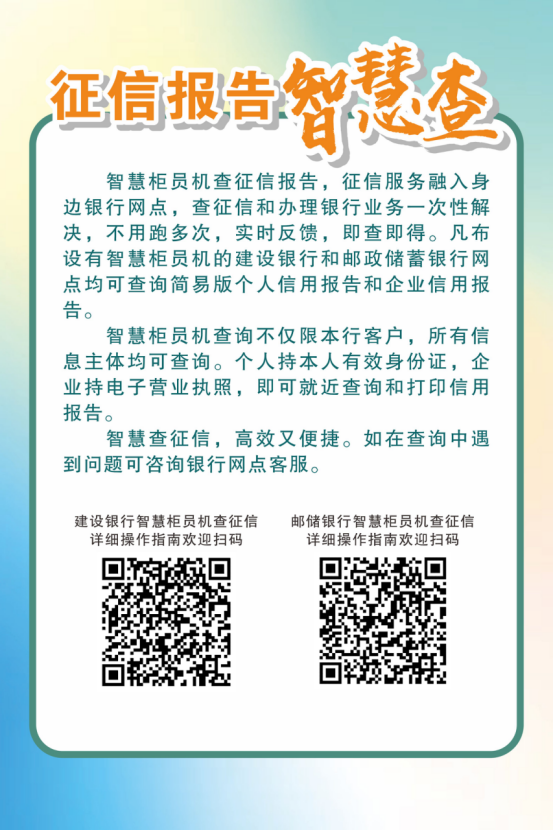 征信报告智慧查

智慧柜员机查征信报告，征信服务融入身边银行网点，查征信和办理银行业务一次性解决，不用跑多次，实时反馈，即查即得。凡布设有智慧柜员机的建设银行和邮政储蓄银行网点均可查询简易版个人信用报告和企业信用报告。

智慧柜员机查询不仅限本行客户，所有信息主体均可查询。个人持本人有效身份证，企业持电子营业执照，即可就近查询和打印信用报告。

智慧查征信，高效又便捷。如在查询中遇到问题可咨询银行网点客服。

建设银行智慧柜员机查征信
详细操作指南欢迎扫码

邮储银行智慧柜员机查征信
详细操作指南欢迎扫码